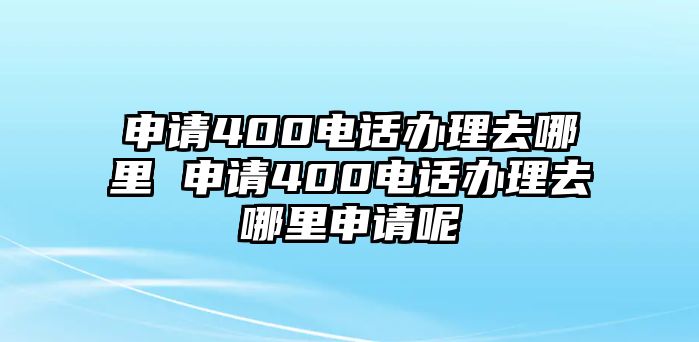 申请400电话办理去哪里 申请400电话办理去哪里申请呢